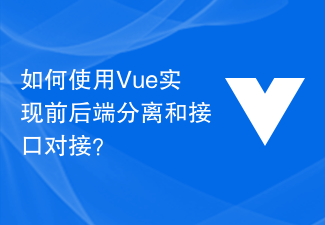 如何使用Vue实现前后端分离和接口对接?